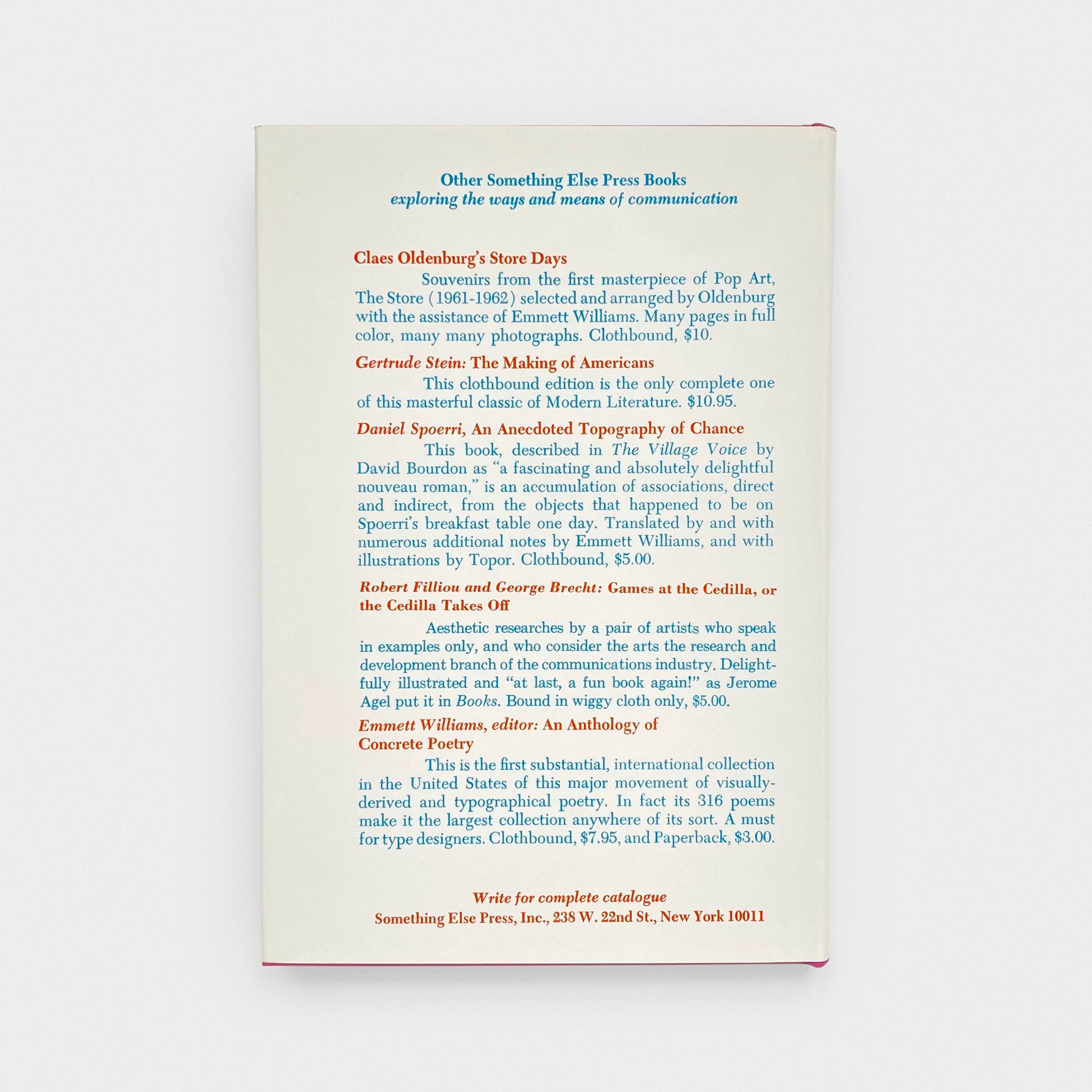 Other Something Else Press Books
exploring the ways and means of communication

Claes Oldenburg's Store Days

Souvenirs from the first masterpiece of Pop Art, The Store (1961-1962) selected and arranged by Oldenburg with the assistance of Emmett Williams. Many pages in full color, many many photographs. Clothbound, $10.

Gertrude Stein: The Making of Americans

This clothbound edition is the only complete one of this masterful classic of Modern Literature. $10.95.

Daniel Spoerri, An Anecdoted Topography of Chance

This book, described in The Village Voice by David Bourdon as "a fascinating and absolutely delightful nouveau roman," is an accumulation of associations, direct and indirect, from the objects that happened to be on Spoerri's breakfast table one day. Translated by and with numerous additional notes by Emmett Williams, and with illustrations by Topor. Clothbound, $5.00.

Robert Filliou and George Brecht: Games at the Cedilla, or the Cedilla Takes Off

Aesthetic researches by a pair of artists who speak in examples only, and who consider the arts the research and development branch of the communications industry. Delightfully illustrated and "at last, a fun book again!" as Jerome Agel put it in Books. Bound in wiggy cloth only, $5.00.

Emmett Williams, editor: An Anthology of Concrete Poetry

This is the first substantial, international collection in the United States of this major movement of visually-derived and typographical poetry. In fact its 316 poems make it the largest collection anywhere of its sort. A must for type designers. Clothbound, $7.95, and Paperback, $3.00.

Write for complete catalogue
Something Else Press, Inc., 238 W. 22nd St., New York 10011